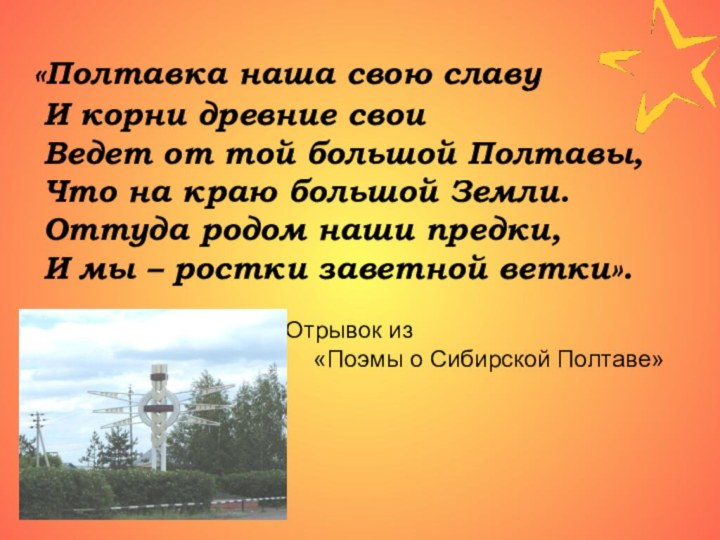 «Полтавка наша свою славу
И корни древние свои
Ведет от той большой Полтавы,
Что на краю большой Земли.
Оттуда родом наши предки,
И мы – ростки заветной ветки».

Отрывок из
«Поэмы о Сибирской Полтаве»